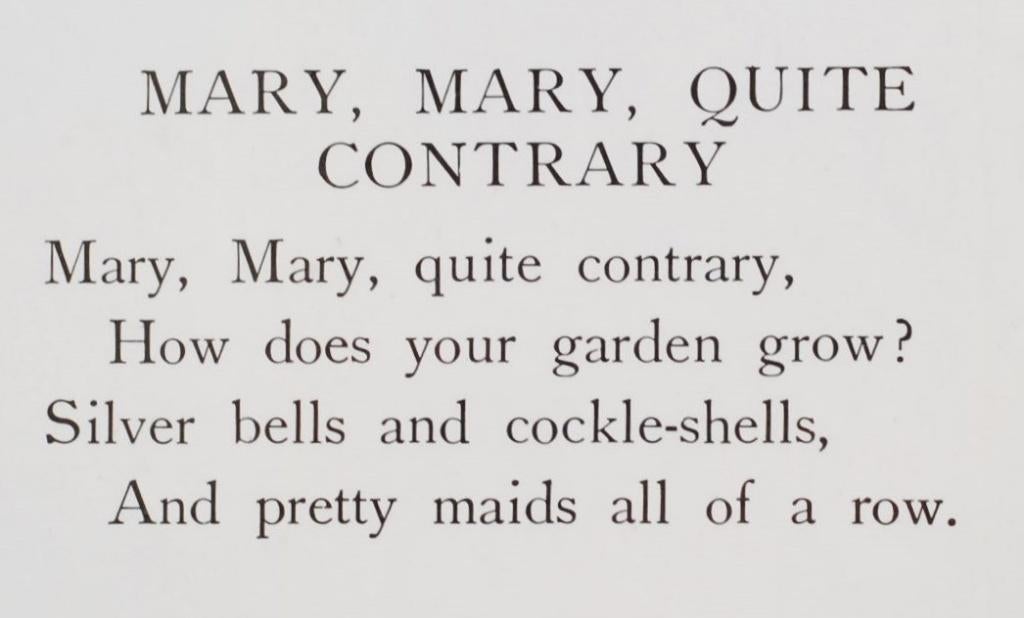 MARY, MARY, QUITE CONTRARY

Mary, Mary, quite contrary,
How does your garden grow?
Silver bells and cockle-shells,
And pretty maids all of a row.